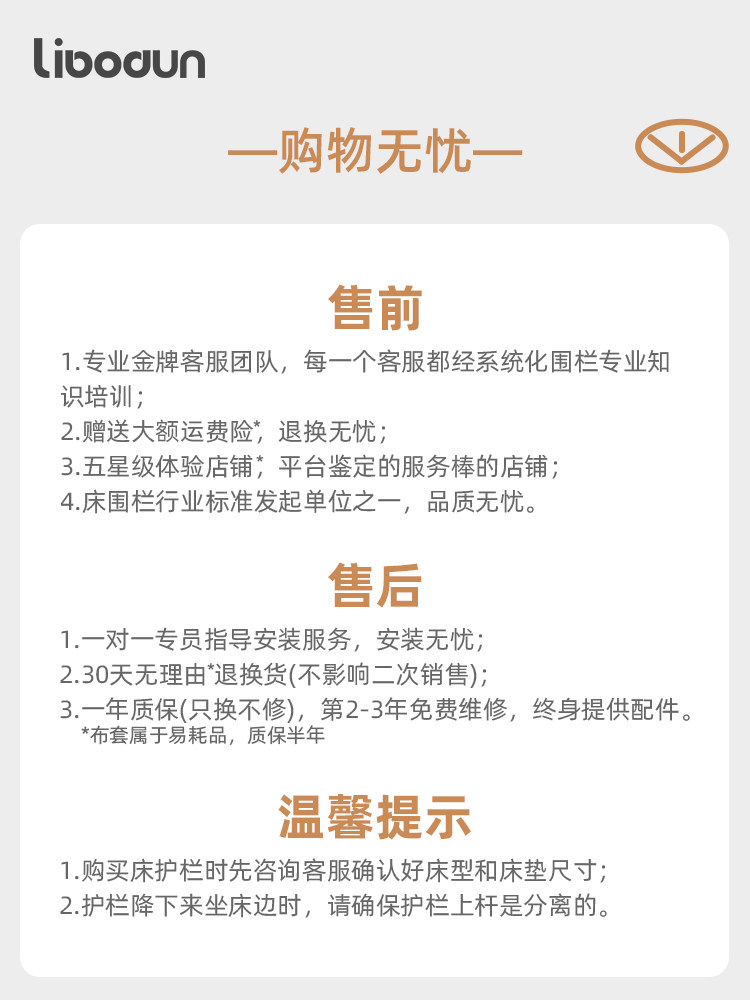 libodun

—购物无忧—

售前

1.专业金牌客服团队，每一个客服都经系统化围栏专业知识培训；
2.赠送大额运费险*，退换无忧；
3.五星级体验店铺*，平台鉴定的服务棒的店铺；
4.床围栏行业标准发起单位之一，品质无忧。

售后

1.一对一专员指导安装服务，安装无忧；
2.30天无理由*退换货(不影响二次销售)；
3.一年质保(只换不修)，第2-3年免费维修，终身提供配件。
*布套属于易耗品，质保半年

温馨提示

1.购买床护栏时先咨询客服确认好床型和床垫尺寸；
2.护栏降下来坐床边时，请确保护栏上杆是分离的。